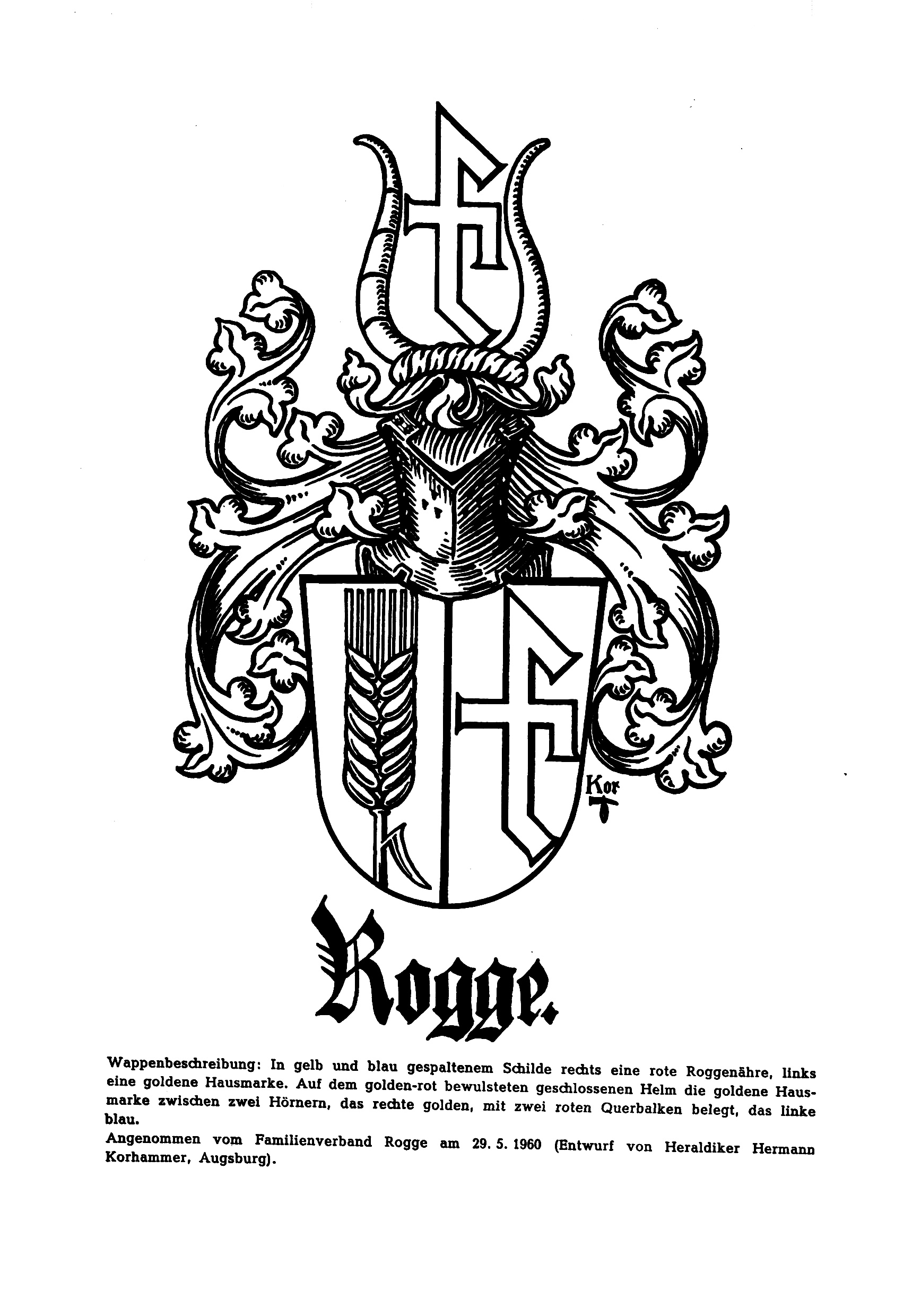 Kor

Rogge.

Wappenbeschreibung: In gelb und blau gespaltenem Schilde rechts eine rote Roggenähre, links eine goldene Hausmarke. Auf dem golden-rot bewulsteten geschlossenen Helm die goldene Hausmarke zwischen zwei Hörnern, das rechte golden, mit zwei roten Querbalken belegt, das linke blau.

Angenommen vom Familienverband Rogge am 29. 5. 1960 (Entwurf von Heraldiker Hermann Korhammer, Augsburg).